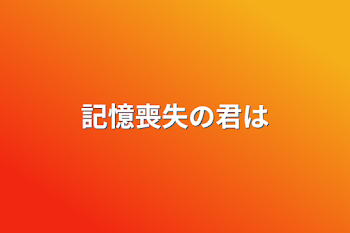 記憶喪失の君は